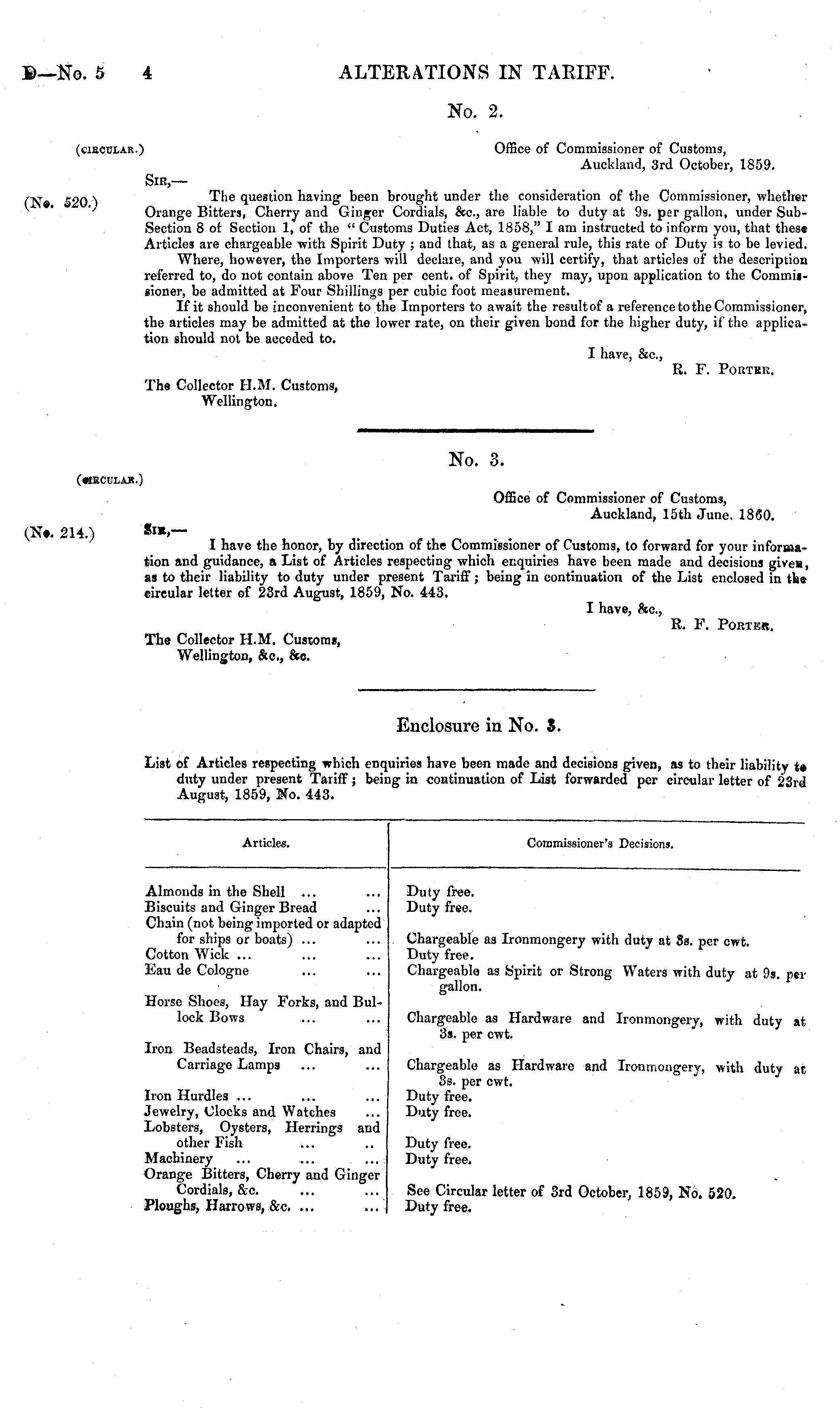 D—No. 5 4 ALTERATIONS IN TARIFF.

No. 2.

(CIRCULAR.)

Office of Commissioner of Customs,
Auckland, 3rd October, 1859.

(No. 520.)

SIR,—
The question having been brought under the consideration of the Commissioner, whether Orange Bitters, Cherry and Ginger Cordials, &c., are liable to duty at 9s. per gallon, under Sub-Section 8 of Section 1, of the "Customs Duties Act, 1858," I am instructed to inform you, that these Articles are chargeable with Spirit Duty; and that, as a general rule, this rate of Duty is to be levied.

Where, however, the Importers will declare, and you will certify, that articles of the description referred to, do not contain above Ten per cent. of Spirit, they may, upon application to the Commissioner, be admitted at Four Shillings per cubic foot measurement.

If it should be inconvenient to the Importers to await the result of a reference to the Commissioner, the articles may be admitted at the lower rate, on their given bond for the higher duty, if the application should not be acceded to.

I have, &c.,
R. F. PORTER.

The Collector H.M. Customs,
Wellington.

No. 3.

(CIRCULAR.)

Office of Commissioner of Customs,
Auckland, 15th June, 1860.

(No. 214.)

SIR,—
I have the honor, by direction of the Commissioner of Customs, to forward for your information and guidance, a List of Articles respecting which enquiries have been made and decisions given, as to their liability to duty under present Tariff; being in continuation of the List enclosed in the circular letter of 23rd August, 1859, No. 443.

I have, &c.,
R. F. PORTER.

The Collector H.M. Customs,
Wellington, &c., &c.

Enclosure in No. 3.

List of Articles respecting which enquiries have been made and decisions given, as to their liability to duty under present Tariff; being in continuation of List forwarded per circular letter of 23rd August, 1859, No. 443.

| Articles. | Commissioner's Decisions. |
|---|---|
| Almonds in the Shell ... ... | Duty free. |
| Biscuits and Ginger Bread ... | Duty free. |
| Chain (not being imported or adapted for ships or boats) ... ... | Chargeable as Ironmongery with duty at 3s. per cwt. |
| Cotton Wick ... ... ... | Duty free. |
| Eau de Cologne ... ... | Chargeable as Spirit or Strong Waters with duty at 9s. per gallon. |
| Horse Shoes, Hay Forks, and Bullock Bows ... ... | Chargeable as Hardware and Ironmongery, with duty at 3s. per cwt. |
| Iron Beadsteads, Iron Chairs, and Carriage Lamps ... ... | Chargeable as Hardware and Ironmongery, with duty at 3s. per cwt. |
| Iron Hurdles ... ... ... | Duty free. |
| Jewelry, Clocks and Watches ... | Duty free. |
| Lobsters, Oysters, Herrings and other Fish ... .. | Duty free. |
| Machinery ... ... ... | Duty free. |
| Orange Bitters, Cherry and Ginger Cordials, &c. ... ... | See Circular letter of 3rd October, 1859, No. 520. |
| Ploughs, Harrows, &c. ... ... | Duty free. |